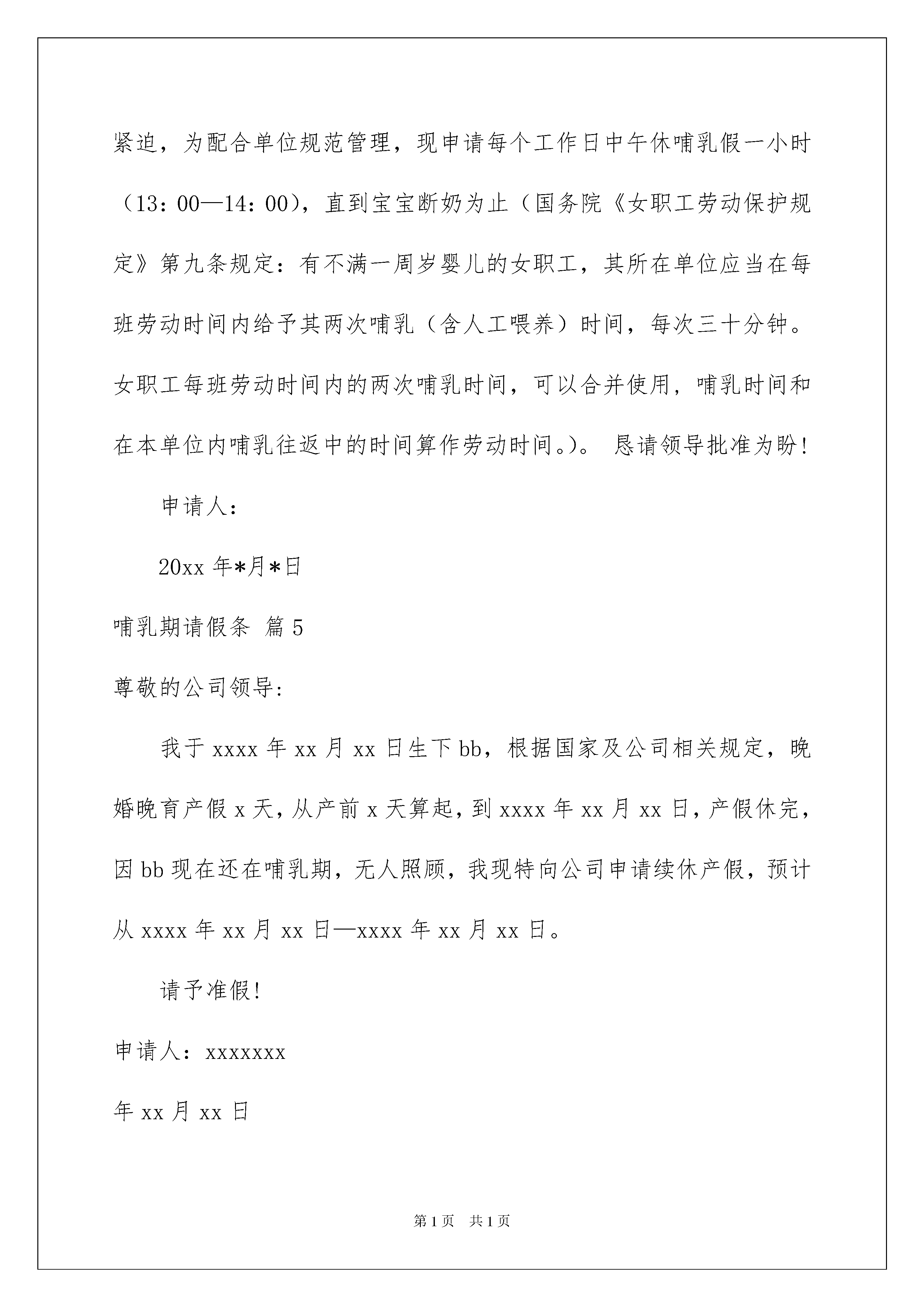 紧迫，为配合单位规范管理，现申请每个工作日中午休哺乳假一小时（13：00—14：00），直到宝宝断奶为止（国务院《女职工劳动保护规定》第九条规定：有不满一周岁婴儿的女职工，其所在单位应当在每班劳动时间内给予其两次哺乳（含人工喂养）时间，每次三十分钟。女职工每班劳动时间内的两次哺乳时间，可以合并使用，哺乳时间和在本单位内哺乳往返中的时间算作劳动时间。）。 恳请领导批准为盼！

申请人：

20xx 年*月*日

哺乳期请假条 篇 5

尊敬的公司领导:

我于 xxxx 年 xx 月 xx 日生下 bb，根据国家及公司相关规定，晚婚晚育产假 x 天，从产前 x 天算起，到 xxxx 年 xx 月 xx 日，产假休完，因 bb 现在还在哺乳期，无人照顾，我现特向公司申请续休产假，预计从 xxxx 年 xx 月 xx 日—xxxx 年 xx 月 xx 日。

请予准假!

申请人：xxxxxxx

年 xx 月 xx 日

第 1 页 共 1 页